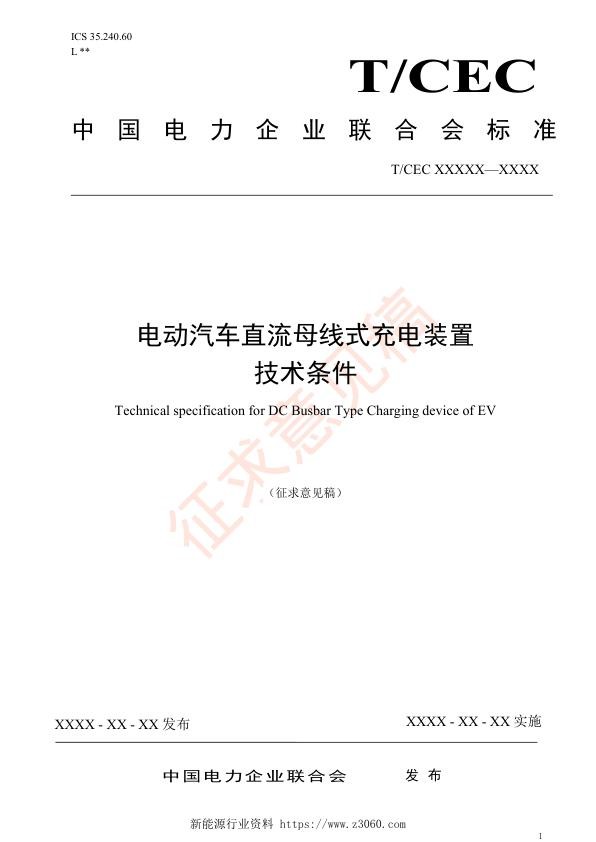 ICS 35.240.60
L **

T/CEC

中国电力企业联合会标准

T/CEC XXXXX—XXXX

电动汽车直流母线式充电装置
技术条件

Technical specification for DC Busbar Type Charging device of EV

（征求意见稿）

征求意见稿

XXXX - XX - XX 发布

XXXX - XX - XX 实施

中国电力企业联合会　发布

新能源行业资料 https://www.z3060.com

1